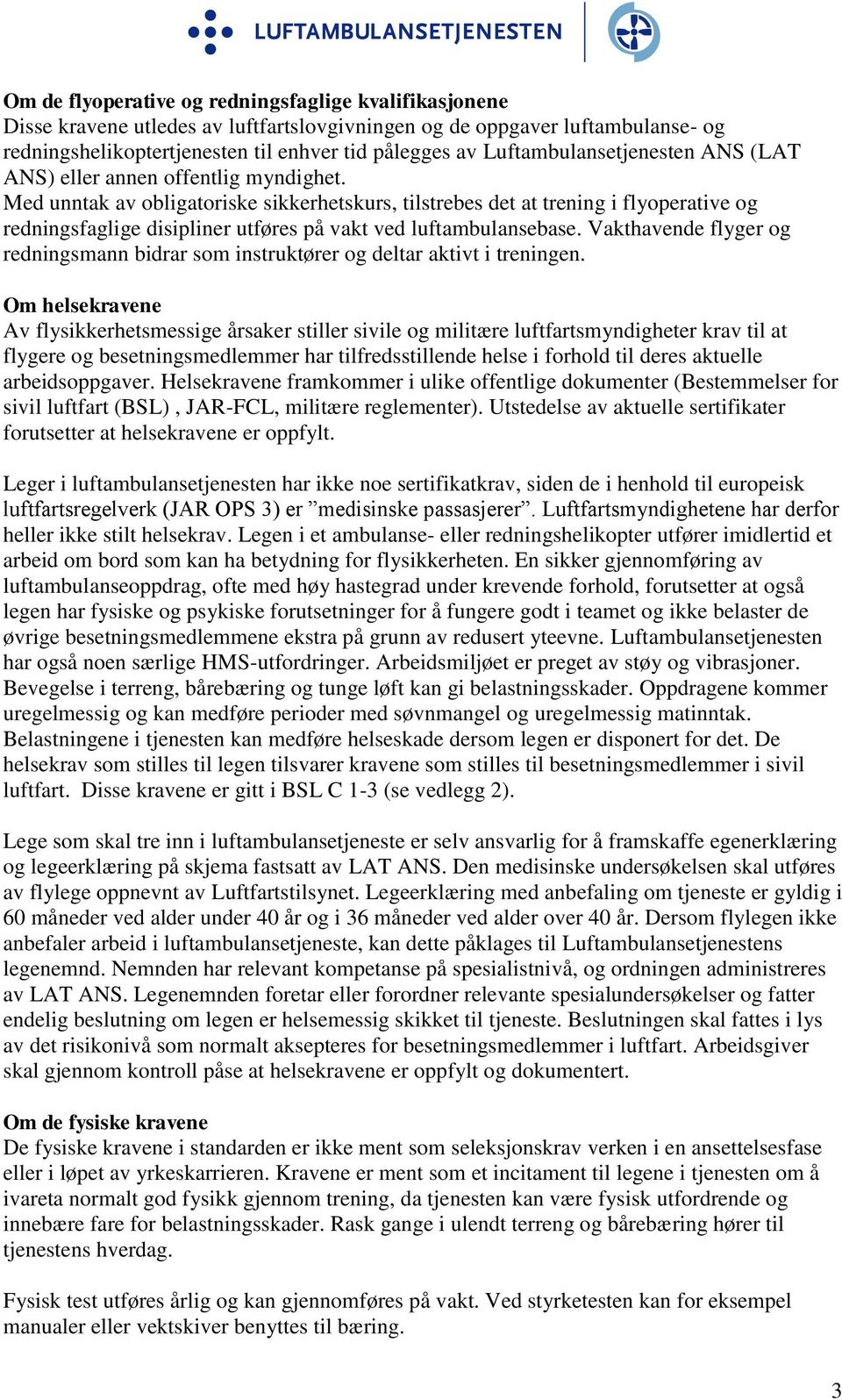 LUFTAMBULANSETJENESTEN

Om de flyoperative og redningsfaglige kvalifikasjonene
Disse kravene utledes av luftfartslovgivningen og de oppgaver luftambulanse- og redningshelikoptertjenesten til enhver tid pålegges av Luftambulansetjenesten ANS (LAT ANS) eller annen offentlig myndighet.
Med unntak av obligatoriske sikkerhetskurs, tilstrebes det at trening i flyoperative og redningsfaglige disipliner utføres på vakt ved luftambulansebase. Vakthavende flyger og redningsmann bidrar som instruktører og deltar aktivt i treningen.

Om helsekravene
Av flysikkerhetsmessige årsaker stiller sivile og militære luftfartsmyndigheter krav til at flygere og besetningsmedlemmer har tilfredsstillende helse i forhold til deres aktuelle arbeidsoppgaver. Helsekravene framkommer i ulike offentlige dokumenter (Bestemmelser for sivil luftfart (BSL) , JAR-FCL, militære reglementer). Utstedelse av aktuelle sertifikater forutsetter at helsekravene er oppfylt.

Leger i luftambulansetjenesten har ikke noe sertifikatkrav, siden de i henhold til europeisk luftfartsregelverk (JAR OPS 3) er ”medisinske passasjerer”. Luftfartsmyndighetene har derfor heller ikke stilt helsekrav. Legen i et ambulanse- eller redningshelikopter utfører imidlertid et arbeid om bord som kan ha betydning for flysikkerheten. En sikker gjennomføring av luftambulanseoppdrag, ofte med høy hastegrad under krevende forhold, forutsetter at også legen har fysiske og psykiske forutsetninger for å fungere godt i teamet og ikke belaster de øvrige besetningsmedlemmene ekstra på grunn av redusert yteevne. Luftambulansetjenesten har også noen særlige HMS-utfordringer. Arbeidsmiljøet er preget av støy og vibrasjoner. Bevegelse i terreng, bårebæring og tunge løft kan gi belastningsskader. Oppdragene kommer uregelmessig og kan medføre perioder med søvnmangel og uregelmessig matinntak. Belastningene i tjenesten kan medføre helseskade dersom legen er disponert for det. De helsekrav som stilles til legen tilsvarer kravene som stilles til besetningsmedlemmer i sivil luftfart. Disse kravene er gitt i BSL C 1-3 (se vedlegg 2).

Lege som skal tre inn i luftambulansetjeneste er selv ansvarlig for å framskaffe egenerklæring og legeerklæring på skjema fastsatt av LAT ANS. Den medisinske undersøkelsen skal utføres av flylege oppnevnt av Luftfartstilsynet. Legeerklæring med anbefaling om tjeneste er gyldig i 60 måneder ved alder under 40 år og i 36 måneder ved alder over 40 år. Dersom flylegen ikke anbefaler arbeid i luftambulansetjeneste, kan dette påklages til Luftambulansetjenestens legenemnd. Nemnden har relevant kompetanse på spesialistnivå, og ordningen administreres av LAT ANS. Legenemnden foretar eller forordner relevante spesialundersøkelser og fatter endelig beslutning om legen er helsemessig skikket til tjeneste. Beslutningen skal fattes i lys av det risikonivå som normalt aksepteres for besetningsmedlemmer i luftfart. Arbeidsgiver skal gjennom kontroll påse at helsekravene er oppfylt og dokumentert.

Om de fysiske kravene
De fysiske kravene i standarden er ikke ment som seleksjonskrav verken i en ansettelsesfase eller i løpet av yrkeskarrieren. Kravene er ment som et incitament til legene i tjenesten om å ivareta normalt god fysikk gjennom trening, da tjenesten kan være fysisk utfordrende og innebære fare for belastningsskader. Rask gange i ulendt terreng og bårebæring hører til tjenestens hverdag.

Fysisk test utføres årlig og kan gjennomføres på vakt. Ved styrketesten kan for eksempel manualer eller vektskiver benyttes til bæring.

3